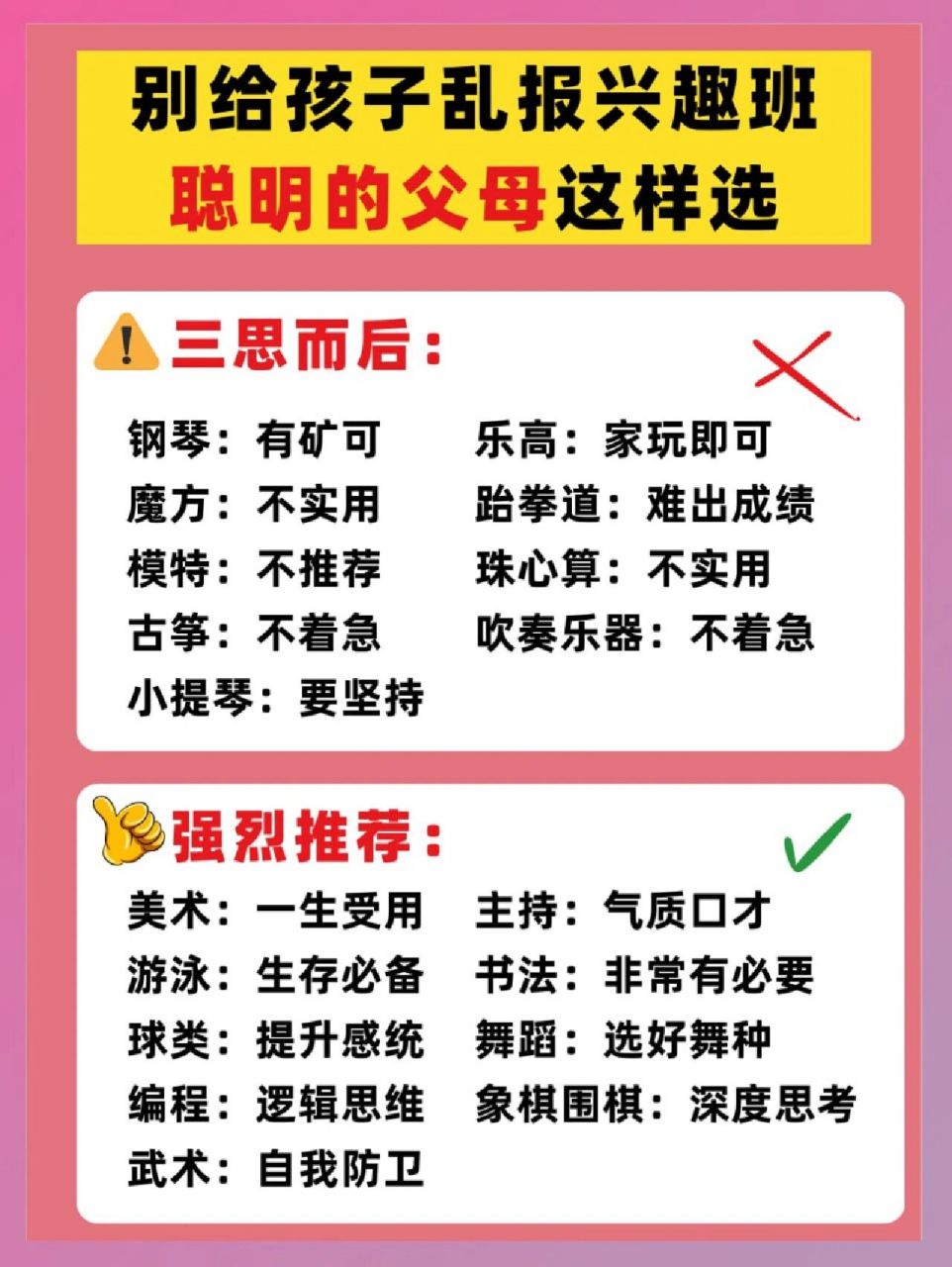 别给孩子乱报兴趣班
聪明的父母这样选

三思而后：

钢琴：有矿可
魔方：不实用
模特：不推荐
古筝：不着急
小提琴：要坚持

乐高：家玩即可
跆拳道：难出成绩
珠心算：不实用
吹奏乐器：不着急

强烈推荐：

美术：一生受用
游泳：生存必备
球类：提升感统
编程：逻辑思维
武术：自我防卫

主持：气质口才
书法：非常有必要
舞蹈：选好舞种
象棋围棋：深度思考